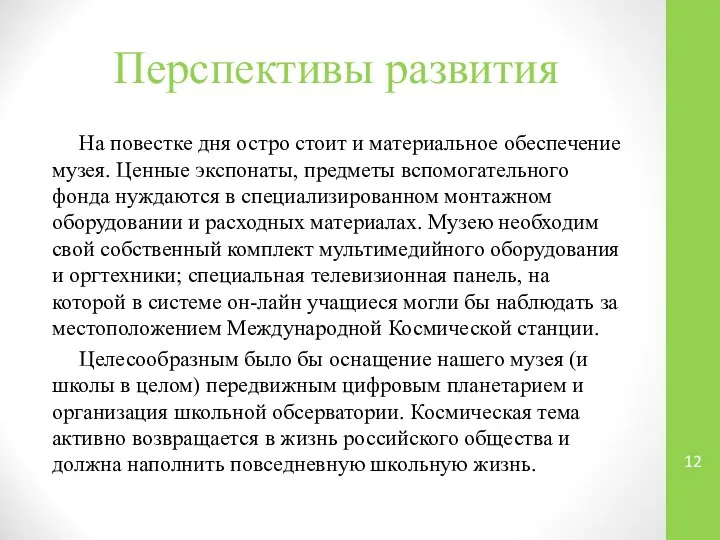 Перспективы развития

На повестке дня остро стоит и материальное обеспечение музея. Ценные экспонаты, предметы вспомогательного фонда нуждаются в специализированном монтажном оборудовании и расходных материалах. Музею необходим свой собственный комплект мультимедийного оборудования и оргтехники; специальная телевизионная панель, на которой в системе он-лайн учащиеся могли бы наблюдать за местоположением Международной Космической станции.

Целесообразным было бы оснащение нашего музея (и школы в целом) передвижным цифровым планетарием и организация школьной обсерватории. Космическая тема активно возвращается в жизнь российского общества и должна наполнить повседневную школьную жизнь.

12